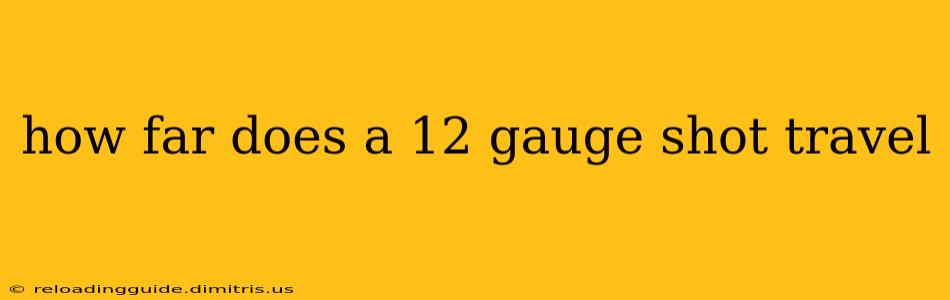 how far does a 12 gauge shot travel

© reloadingguide.dimitris.us